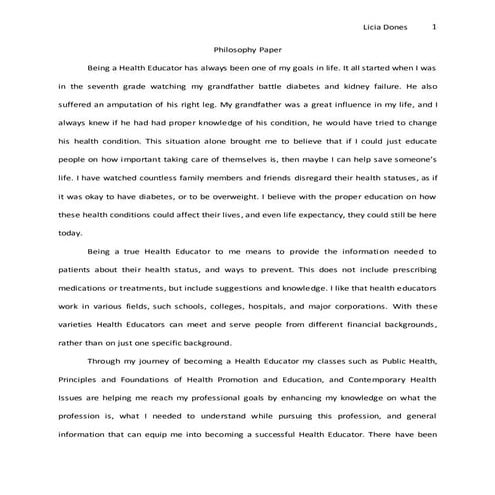 Licia Dones 1

Philosophy Paper

Being a Health Educator has always been one of my goals in life. It all started when I was in the seventh grade watching my grandfather battle diabetes and kidney failure. He also suffered an amputation of his right leg. My grandfather was a great influence in my life, and I always knew if he had had proper knowledge of his condition, he would have tried to change his health condition. This situation alone brought me to believe that if I could just educate people on how important taking care of themselves is, then maybe I can help save someone's life. I have watched countless family members and friends disregard their health statuses, as if it was okay to have diabetes, or to be overweight. I believe with the proper education on how these health conditions could affect their lives, and even life expectancy, they could still be here today.

Being a true Health Educator to me means to provide the information needed to patients about their health status, and ways to prevent. This does not include prescribing medications or treatments, but include suggestions and knowledge. I like that health educators work in various fields, such schools, colleges, hospitals, and major corporations. With these varieties Health Educators can meet and serve people from different financial backgrounds, rather than on just one specific background.

Through my journey of becoming a Health Educator my classes such as Public Health, Principles and Foundations of Health Promotion and Education, and Contemporary Health Issues are helping me reach my professional goals by enhancing my knowledge on what the profession is, what I needed to understand while pursuing this profession, and general information that can equip me into becoming a successful Health Educator. There have been